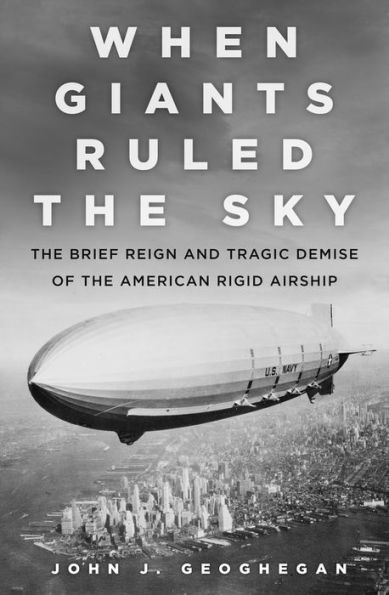 WHEN GIANTS RULED THE SKY

THE BRIEF REIGN AND TRAGIC DEMISE OF THE AMERICAN RIGID AIRSHIP

U.S. NAVY

JOHN J. GEOGHEGAN